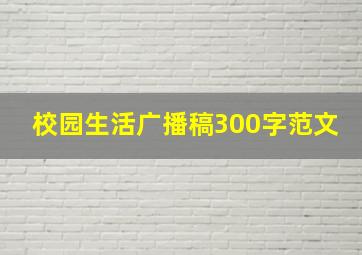 校园生活广播稿300字范文